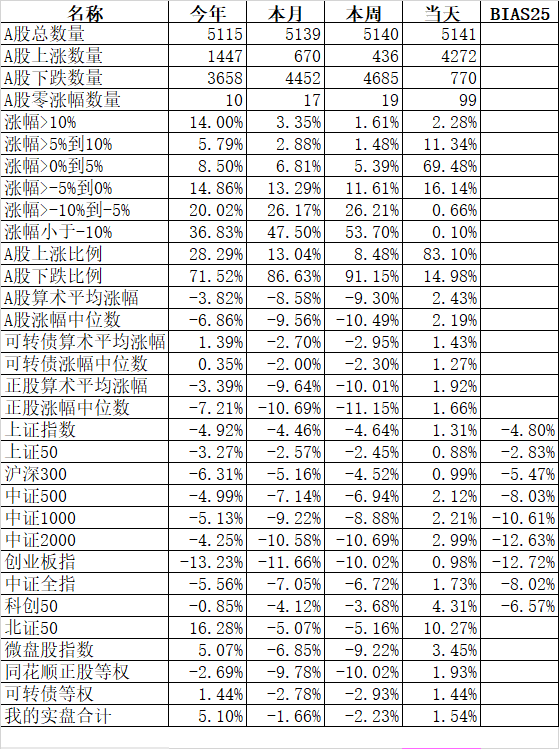 | 名称 | 今年 | 本月 | 本周 | 当天 | BIAS25 |
|---|---|---|---|---|---|
| A股总数量 | 5115 | 5139 | 5140 | 5141 | |
| A股上涨数量 | 1447 | 670 | 436 | 4272 | |
| A股下跌数量 | 3658 | 4452 | 4685 | 770 | |
| A股零涨幅数量 | 10 | 17 | 19 | 99 | |
| 涨幅>10% | 14.00% | 3.35% | 1.61% | 2.28% | |
| 涨幅>5%到10% | 5.79% | 2.88% | 1.48% | 11.34% | |
| 涨幅>0%到5% | 8.50% | 6.81% | 5.39% | 69.48% | |
| 涨幅>-5%到0% | 14.86% | 13.29% | 11.61% | 16.14% | |
| 涨幅>-10%到-5% | 20.02% | 26.17% | 26.21% | 0.66% | |
| 涨幅小于-10% | 36.83% | 47.50% | 53.70% | 0.10% | |
| A股上涨比例 | 28.29% | 13.04% | 8.48% | 83.10% | |
| A股下跌比例 | 71.52% | 86.63% | 91.15% | 14.98% | |
| A股算术平均涨幅 | -3.82% | -8.58% | -9.30% | 2.43% | |
| A股涨幅中位数 | -6.86% | -9.56% | -10.49% | 2.19% | |
| 可转债算术平均涨幅 | 1.39% | -2.70% | -2.95% | 1.43% | |
| 可转债涨幅中位数 | 0.35% | -2.00% | -2.30% | 1.27% | |
| 正股算术平均涨幅 | -3.39% | -9.64% | -10.01% | 1.92% | |
| 正股涨幅中位数 | -7.21% | -10.69% | -11.15% | 1.66% | |
| 上证指数 | -4.92% | -4.46% | -4.64% | 1.31% | -4.80% |
| 上证50 | -3.27% | -2.57% | -2.45% | 0.88% | -2.83% |
| 沪深300 | -6.31% | -5.16% | -4.52% | 0.99% | -5.47% |
| 中证500 | -4.99% | -7.14% | -6.94% | 2.12% | -8.03% |
| 中证1000 | -5.13% | -9.22% | -8.88% | 2.21% | -10.61% |
| 中证2000 | -4.25% | -10.58% | -10.69% | 2.99% | -12.63% |
| 创业板指 | -13.23% | -11.66% | -10.02% | 0.98% | -12.72% |
| 中证全指 | -5.56% | -7.05% | -6.72% | 1.73% | -8.02% |
| 科创50 | -0.85% | -4.12% | -3.68% | 4.31% | -6.57% |
| 北证50 | 16.28% | -5.07% | -5.16% | 10.27% | |
| 微盘股指数 | 5.07% | -6.85% | -9.22% | 3.45% | |
| 同花顺正股等权 | -2.69% | -9.78% | -10.02% | 1.93% | |
| 可转债等权 | 1.44% | -2.78% | -2.93% | 1.44% | |
| 我的实盘合计 | 5.10% | -1.66% | -2.23% | 1.54% | |